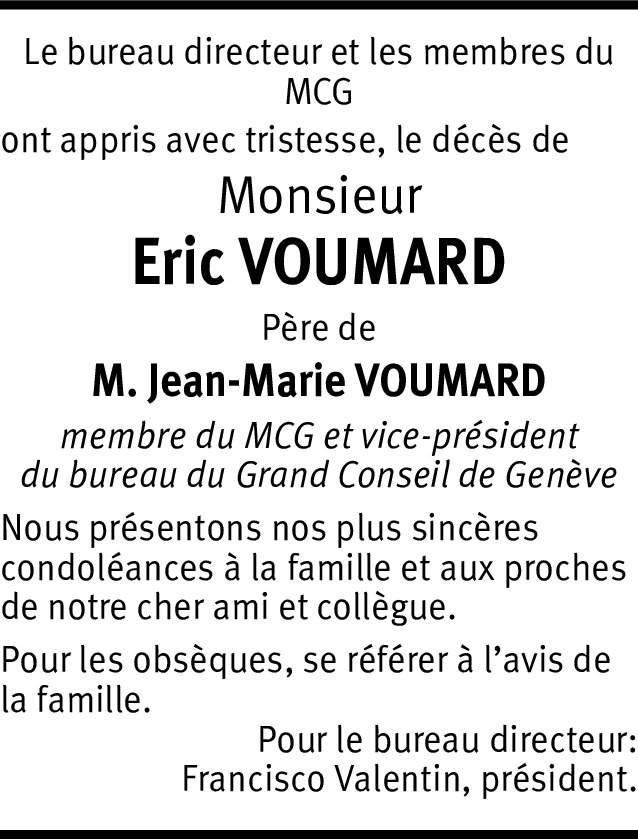 Le bureau directeur et les membres du MCG
ont appris avec tristesse, le décès de

Monsieur

Eric VOUMARD

Père de

M. Jean-Marie VOUMARD

membre du MCG et vice-président du bureau du Grand Conseil de Genève

Nous présentons nos plus sincères condoléances à la famille et aux proches de notre cher ami et collègue.

Pour les obsèques, se référer à l'avis de la famille.

Pour le bureau directeur:
Francisco Valentin, président.